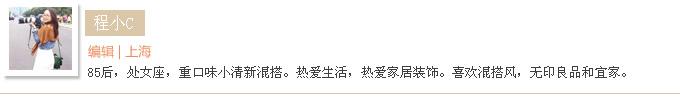 程小C

编辑 | 上海

85后，处女座，重口味小清新混搭。热爱生活，热爱家居装饰。喜欢混搭风，无印良品和宜家。